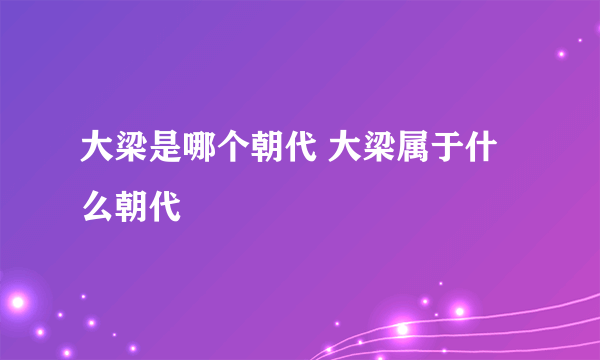 大梁是哪个朝代 大梁属于什么朝代